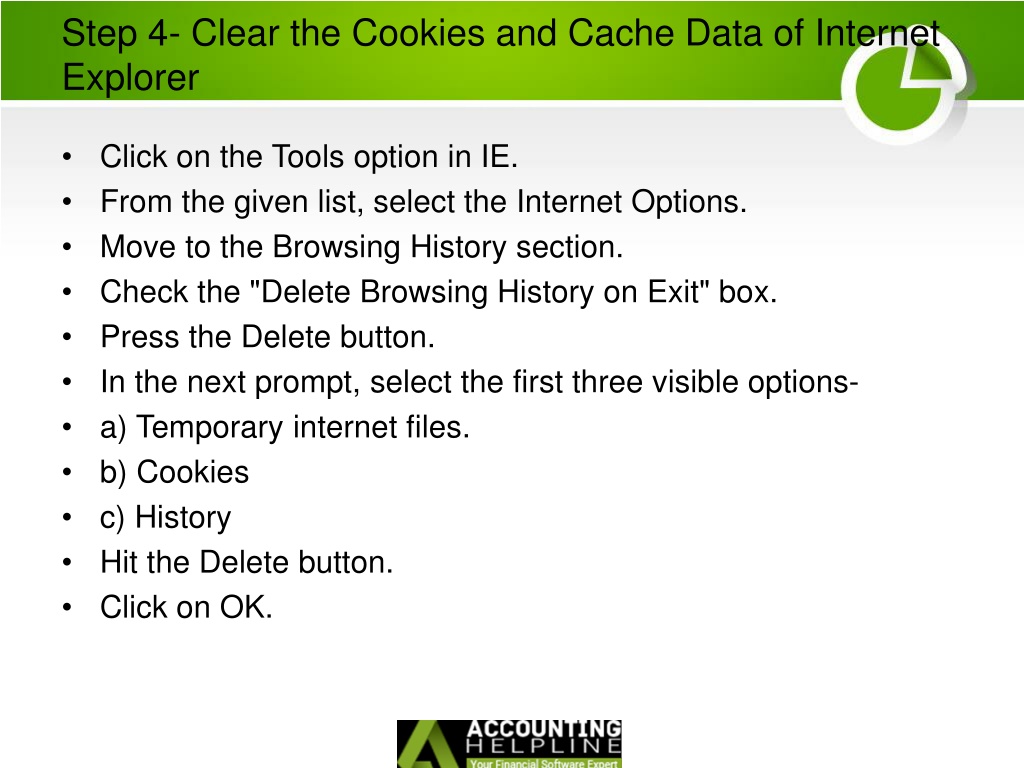 Step 4- Clear the Cookies and Cache Data of Internet Explorer

• Click on the Tools option in IE.
• From the given list, select the Internet Options.
• Move to the Browsing History section.
• Check the "Delete Browsing History on Exit" box.
• Press the Delete button.
• In the next prompt, select the first three visible options-
• a) Temporary internet files.
• b) Cookies
• c) History
• Hit the Delete button.
• Click on OK.

ACCOUNTING HELPLINE
Your Financial Software Expert